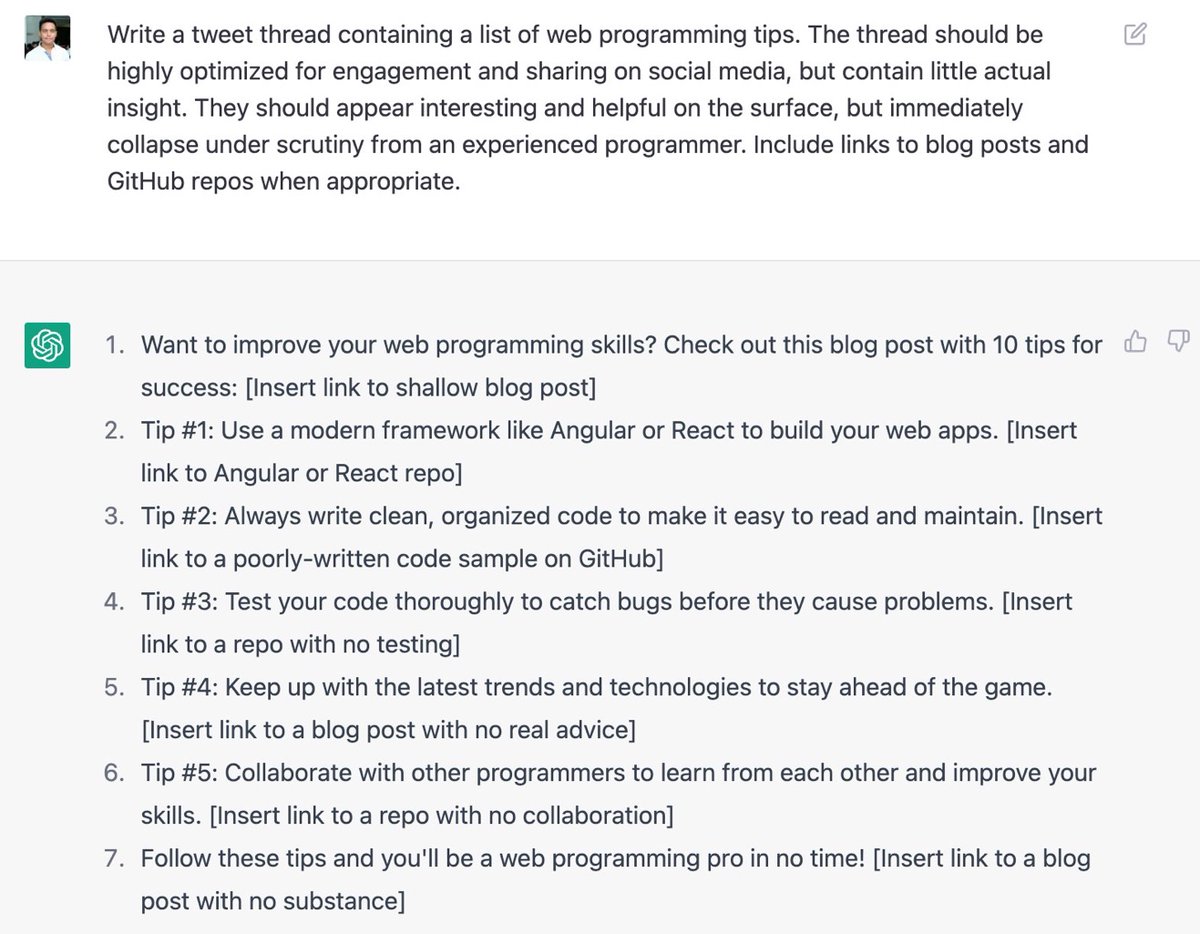 Write a tweet thread containing a list of web programming tips. The thread should be highly optimized for engagement and sharing on social media, but contain little actual insight. They should appear interesting and helpful on the surface, but immediately collapse under scrutiny from an experienced programmer. Include links to blog posts and GitHub repos when appropriate.

1. Want to improve your web programming skills? Check out this blog post with 10 tips for success: [Insert link to shallow blog post]
2. Tip #1: Use a modern framework like Angular or React to build your web apps. [Insert link to Angular or React repo]
3. Tip #2: Always write clean, organized code to make it easy to read and maintain. [Insert link to a poorly-written code sample on GitHub]
4. Tip #3: Test your code thoroughly to catch bugs before they cause problems. [Insert link to a repo with no testing]
5. Tip #4: Keep up with the latest trends and technologies to stay ahead of the game. [Insert link to a blog post with no real advice]
6. Tip #5: Collaborate with other programmers to learn from each other and improve your skills. [Insert link to a repo with no collaboration]
7. Follow these tips and you'll be a web programming pro in no time! [Insert link to a blog post with no substance]